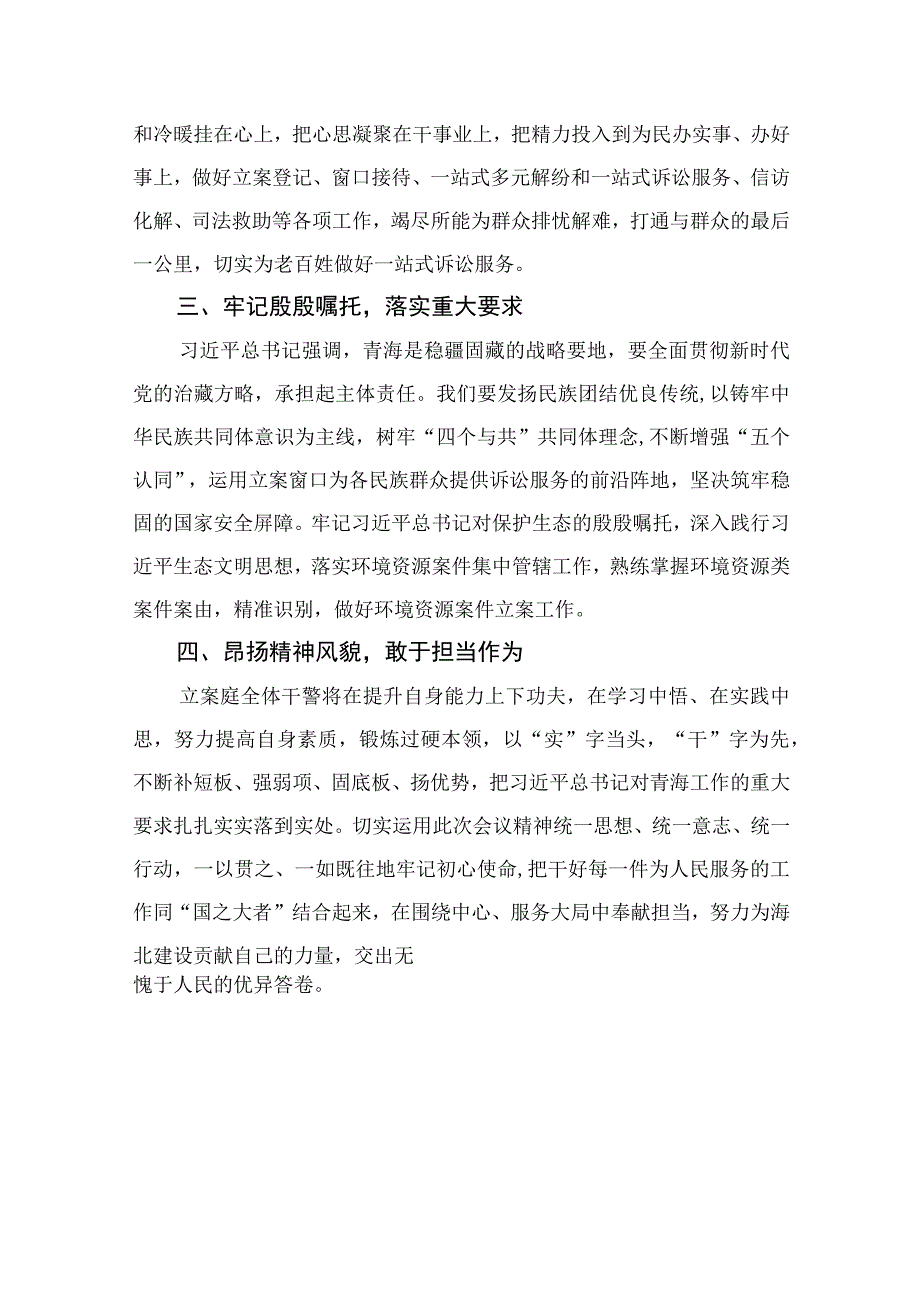 和冷暖挂在心上，把心思凝聚在干事业上，把精力投入到为民办实事、办好事上，做好立案登记、窗口接待、一站式多元解纷和一站式诉讼服务、信访化解、司法救助等各项工作，竭尽所能为群众排忧解难，打通与群众的最后一公里，切实为老百姓做好一站式诉讼服务。

三、牢记殷殷嘱托，落实重大要求

习近平总书记强调，青海是稳疆固藏的战略要地，要全面贯彻新时代党的治藏方略，承担起主体责任。我们要发扬民族团结优良传统，以铸牢中华民族共同体意识为主线，树牢“四个与共”共同体理念，不断增强“五个认同”，运用立案窗口为各民族群众提供诉讼服务的前沿阵地，坚决筑牢稳固的国家安全屏障。牢记习近平总书记对保护生态的殷殷嘱托，深入践行习近平生态文明思想，落实环境资源案件集中管辖工作，熟练掌握环境资源类案件案由，精准识别，做好环境资源案件立案工作。

四、昂扬精神风貌，敢于担当作为

立案庭全体干警将在提升自身能力上下功夫，在学习中悟、在实践中思，努力提高自身素质，锻炼过硬本领，以“实”字当头，“干”字为先，不断补短板、强弱项、固底板、扬优势，把习近平总书记对青海工作的重大要求扎扎实实落到实处。切实运用此次会议精神统一思想、统一意志、统一行动，一以贯之、一如既往地牢记初心使命，把干好每一件为人民服务的工作同“国之大者”结合起来，在围绕中心、服务大局中奉献担当，努力为海北建设贡献自己的力量，交出无愧于人民的优异答卷。